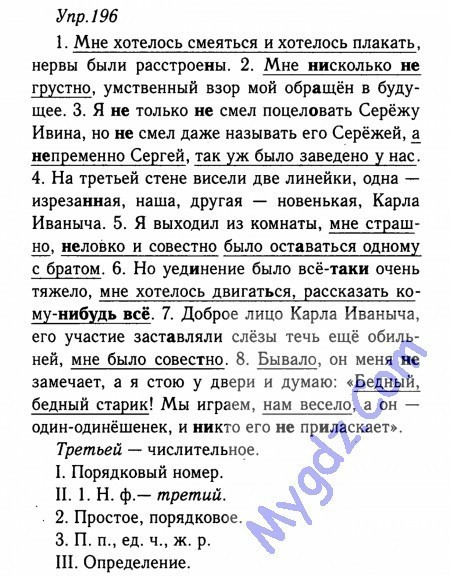 Упр.196

1. Мне хотелось смеяться и хотелось плакать, нервы были расстроены. 2. Мне нисколько не грустно, умственный взор мой обращён в будущее. 3. Я не только не смел поцеловать Серёжу Ивина, но не смел даже называть его Серёжей, а непременно Сергей, так уж было заведено у нас. 4. На третьей стене висели две линейки, одна — изрезанная, наша, другая — новенькая, Карла Иваныча. 5. Я выходил из комнаты, мне страшно, неловко и совестно было оставаться одному с братом. 6. Но уединение было всё-таки очень тяжело, мне хотелось двигаться, рассказать кому-нибудь всё. 7. Доброе лицо Карла Иваныча, его участие заставляли слёзы течь ещё обильней, мне было совестно. 8. Бывало, он меня не замечает, а я стою у двери и думаю: «Бедный, бедный старик! Мы играем, нам весело, а он — один-одинёшенек, и никто его не приласкает».

Третьей — числительное.
I. Порядковый номер.
II. 1. Н. ф.— третий.
2. Простое, порядковое.
3. П. п., ед. ч., ж. р.
III. Определение.

Mygdz.com